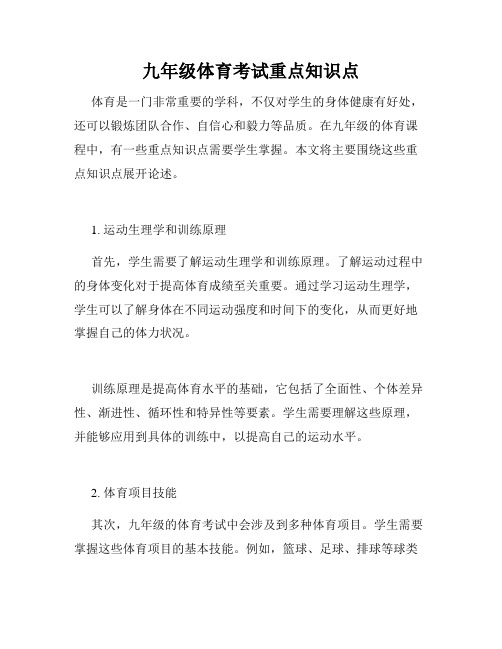 九年级体育考试重点知识点

体育是一门非常重要的学科，不仅对学生的身体健康有好处，还可以锻炼团队合作、自信心和毅力等品质。在九年级的体育课程中，有一些重点知识点需要学生掌握。本文将主要围绕这些重点知识点展开论述。

1. 运动生理学和训练原理

首先，学生需要了解运动生理学和训练原理。了解运动过程中的身体变化对于提高体育成绩至关重要。通过学习运动生理学，学生可以了解身体在不同运动强度和时间下的变化，从而更好地掌握自己的体力状况。

训练原理是提高体育水平的基础，它包括了全面性、个体差异性、渐进性、循环性和特异性等要素。学生需要理解这些原理，并能够应用到具体的训练中，以提高自己的运动水平。

2. 体育项目技能

其次，九年级的体育考试中会涉及到多种体育项目。学生需要掌握这些体育项目的基本技能。例如，篮球、足球、排球等球类